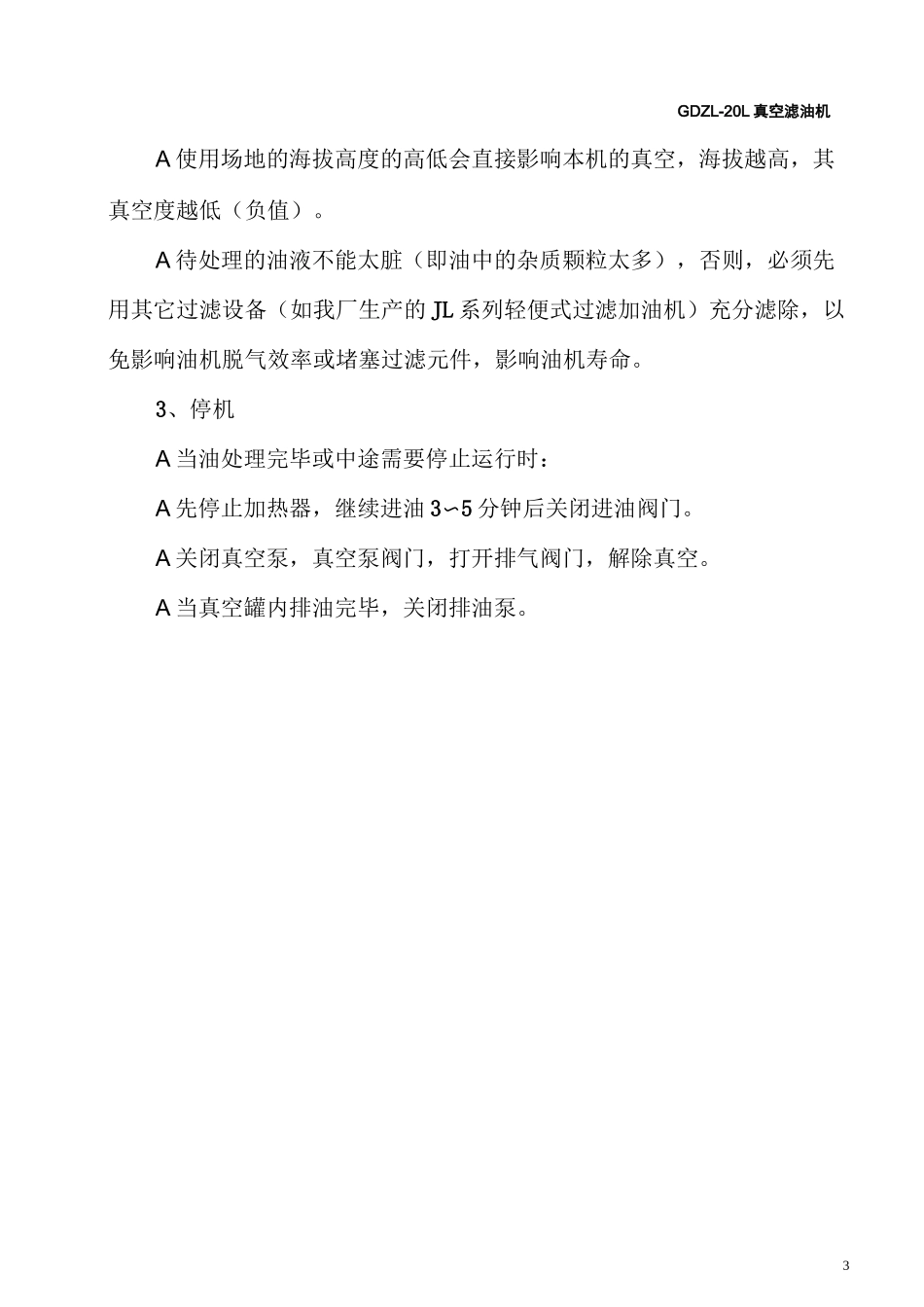 GDZL-20L 真空滤油机

A 使用场地的海拔高度的高低会直接影响本机的真空，海拔越高，其真空度越低（负值）。

A 待处理的油液不能太脏（即油中的杂质颗粒太多），否则，必须先用其它过滤设备（如我厂生产的 JL 系列轻便式过滤加油机）充分滤除，以免影响油机脱气效率或堵塞过滤元件，影响油机寿命。

3、停机

A 当油处理完毕或中途需要停止运行时：

A 先停止加热器，继续进油 3∽5 分钟后关闭进油阀门。

A 关闭真空泵，真空泵阀门，打开排气阀门，解除真空。

A 当真空罐内排油完毕，关闭排油泵。

3